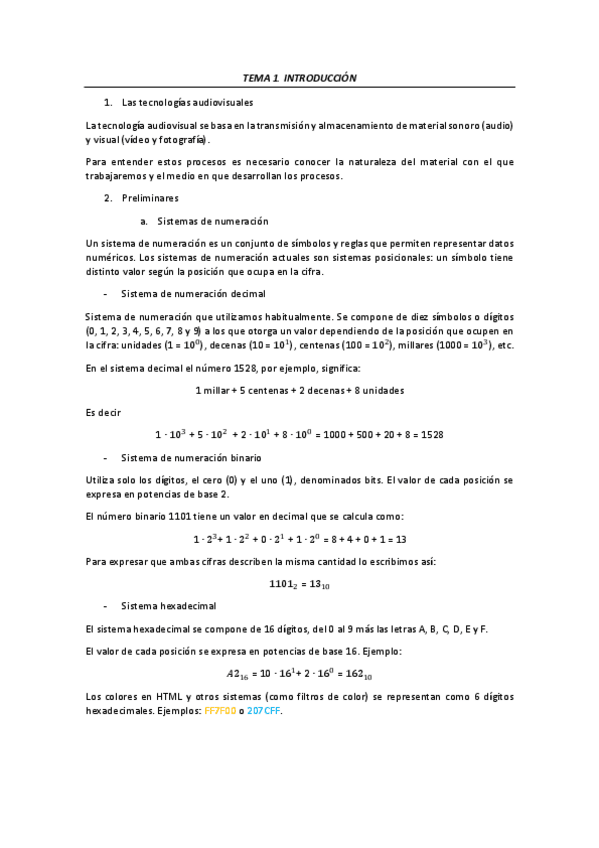 TEMA 1. INTRODUCCIÓN

1. Las tecnologías audiovisuales

La tecnología audiovisual se basa en la transmisión y almacenamiento de material sonoro (audio) y visual (vídeo y fotografía).

Para entender estos procesos es necesario conocer la naturaleza del material con el que trabajaremos y el medio en que desarrollan los procesos.

2. Preliminares

a. Sistemas de numeración

Un sistema de numeración es un conjunto de símbolos y reglas que permiten representar datos numéricos. Los sistemas de numeración actuales son sistemas posicionales: un símbolo tiene distinto valor según la posición que ocupa en la cifra.

- Sistema de numeración decimal

Sistema de numeración que utilizamos habitualmente. Se compone de diez símbolos o dígitos (0, 1, 2, 3, 4, 5, 6, 7, 8 y 9) a los que otorga un valor dependiendo de la posición que ocupen en la cifra: unidades ($1 = 10^0$), decenas ($10 = 10^1$), centenas ($100 = 10^2$), millares ($1000 = 10^3$), etc.

En el sistema decimal el número 1528, por ejemplo, significa:

1 millar + 5 centenas + 2 decenas + 8 unidades

Es decir

$1 \cdot 10^3 + 5 \cdot 10^2 + 2 \cdot 10^1 + 8 \cdot 10^0 = 1000 + 500 + 20 + 8 = 1528$

- Sistema de numeración binario

Utiliza solo los dígitos, el cero (0) y el uno (1), denominados bits. El valor de cada posición se expresa en potencias de base 2.

El número binario 1101 tiene un valor en decimal que se calcula como:

$1 \cdot 2^3 + 1 \cdot 2^2 + 0 \cdot 2^1 + 1 \cdot 2^0 = 8 + 4 + 0 + 1 = 13$

Para expresar que ambas cifras describen la misma cantidad lo escribimos así:

$1101_2 = 13_{10}$

- Sistema hexadecimal

El sistema hexadecimal se compone de 16 dígitos, del 0 al 9 más las letras A, B, C, D, E y F.

El valor de cada posición se expresa en potencias de base 16. Ejemplo:

$A2_{16} = 10 \cdot 16^1 + 2 \cdot 16^0 = 162_{10}$

Los colores en HTML y otros sistemas (como filtros de color) se representan como 6 dígitos hexadecimales. Ejemplos: FF7F00 o 207CFF.